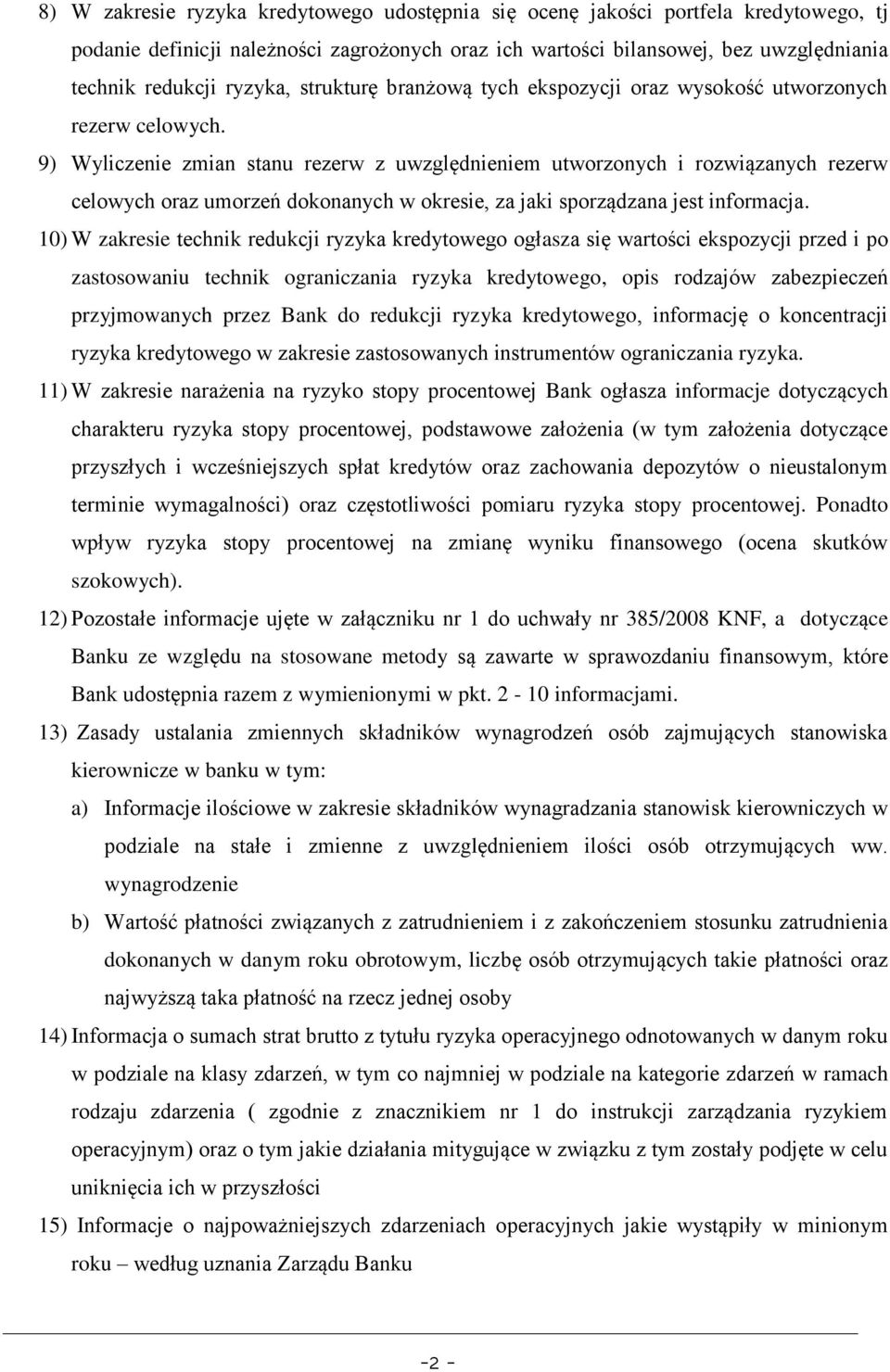 8) W zakresie ryzyka kredytowego udostępnia się ocenę jakości portfela kredytowego, tj podanie definicji należności zagrożonych oraz ich wartości bilansowej, bez uwzględniania technik redukcji ryzyka, strukturę branżową tych ekspozycji oraz wysokość utworzonych rezerw celowych.

9) Wyliczenie zmian stanu rezerw z uwzględnieniem utworzonych i rozwiązanych rezerw celowych oraz umorzeń dokonanych w okresie, za jaki sporządzana jest informacja.

10) W zakresie technik redukcji ryzyka kredytowego ogłasza się wartości ekspozycji przed i po zastosowaniu technik ograniczania ryzyka kredytowego, opis rodzajów zabezpieczeń przyjmowanych przez Bank do redukcji ryzyka kredytowego, informację o koncentracji ryzyka kredytowego w zakresie zastosowanych instrumentów ograniczania ryzyka.

11) W zakresie narażenia na ryzyko stopy procentowej Bank ogłasza informacje dotyczących charakteru ryzyka stopy procentowej, podstawowe założenia (w tym założenia dotyczące przyszłych i wcześniejszych spłat kredytów oraz zachowania depozytów o nieustalonym terminie wymagalności) oraz częstotliwości pomiaru ryzyka stopy procentowej. Ponadto wpływ ryzyka stopy procentowej na zmianę wyniku finansowego (ocena skutków szokowych).

12) Pozostałe informacje ujęte w załączniku nr 1 do uchwały nr 385/2008 KNF, a dotyczące Banku ze względu na stosowane metody są zawarte w sprawozdaniu finansowym, które Bank udostępnia razem z wymienionymi w pkt. 2 - 10 informacjami.

13) Zasady ustalania zmiennych składników wynagrodzeń osób zajmujących stanowiska kierownicze w banku w tym:

a) Informacje ilościowe w zakresie składników wynagradzania stanowisk kierowniczych w podziale na stałe i zmienne z uwzględnieniem ilości osób otrzymujących ww. wynagrodzenie

b) Wartość płatności związanych z zatrudnieniem i z zakończeniem stosunku zatrudnienia dokonanych w danym roku obrotowym, liczbę osób otrzymujących takie płatności oraz najwyższą taka płatność na rzecz jednej osoby

14) Informacja o sumach strat brutto z tytułu ryzyka operacyjnego odnotowanych w danym roku w podziale na klasy zdarzeń, w tym co najmniej w podziale na kategorie zdarzeń w ramach rodzaju zdarzenia ( zgodnie z znacznikiem nr 1 do instrukcji zarządzania ryzykiem operacyjnym) oraz o tym jakie działania mitygujące w związku z tym zostały podjęte w celu uniknięcia ich w przyszłości

15) Informacje o najpoważniejszych zdarzeniach operacyjnych jakie wystąpiły w minionym roku – według uznania Zarządu Banku

-2 -